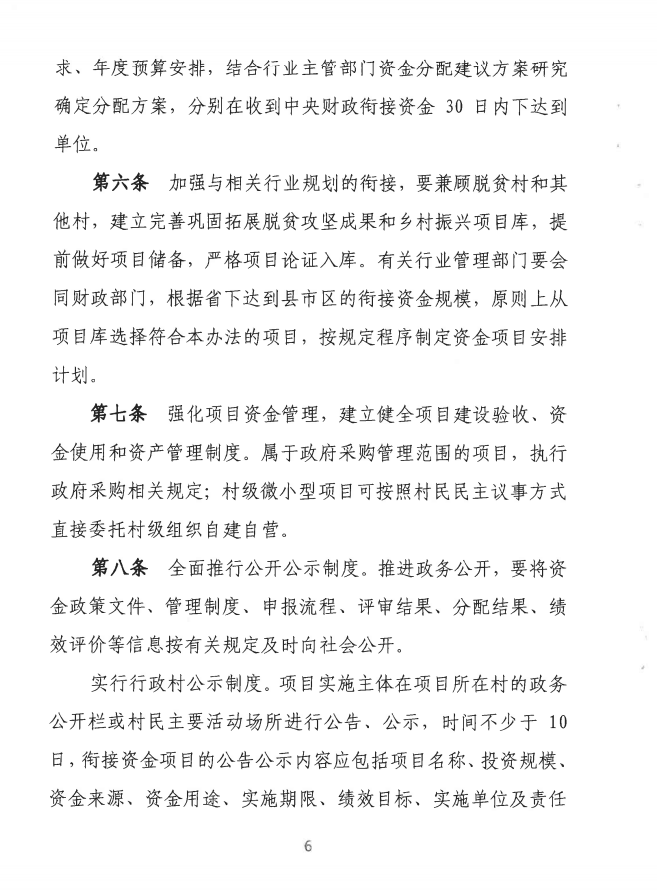 求、年度预算安排，结合行业主管部门资金分配建议方案研究确定分配方案，分别在收到中央财政衔接资金 30 日内下达到单位。

第六条　加强与相关行业规划的衔接，要兼顾脱贫村和其他村，建立完善巩固拓展脱贫攻坚成果和乡村振兴项目库，提前做好项目储备，严格项目论证入库。有关行业管理部门要会同财政部门，根据省下达到县市区的衔接资金规模，原则上从项目库选择符合本办法的项目，按规定程序制定资金项目安排计划。

第七条　强化项目资金管理，建立健全项目建设验收、资金使用和资产管理制度。属于政府采购管理范围的项目，执行政府采购相关规定；村级微小型项目可按照村民民主议事方式直接委托村级组织自建自营。

第八条　全面推行公开公示制度。推进政务公开，要将资金政策文件、管理制度、申报流程、评审结果、分配结果、绩效评价等信息按有关规定及时向社会公开。

实行行政村公示制度。项目实施主体在项目所在村的政务公开栏或村民主要活动场所进行公告、公示，时间不少于 10 日，衔接资金项目的公告公示内容应包括项目名称、投资规模、资金来源、资金用途、实施期限、绩效目标、实施单位及责任

6